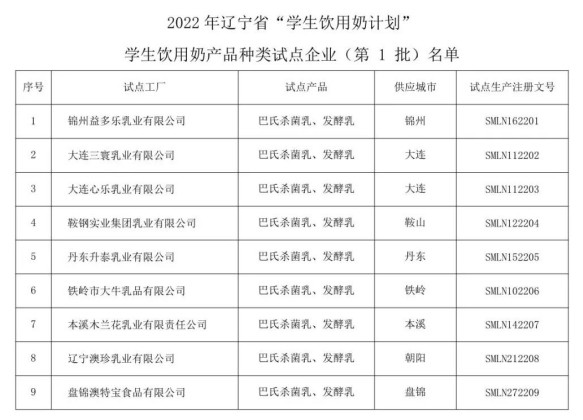 2022 年辽宁省“学生饮用奶计划”

学生饮用奶产品种类试点企业（第 1 批）名单

| 序号 | 试点工厂 | 试点产品 | 供应城市 | 试点生产注册文号 |
|---|---|---|---|---|
| 1 | 锦州益多乐乳业有限公司 | 巴氏杀菌乳、发酵乳 | 锦州 | SMLN162201 |
| 2 | 大连三寰乳业有限公司 | 巴氏杀菌乳、发酵乳 | 大连 | SMLN112202 |
| 3 | 大连心乐乳业有限公司 | 巴氏杀菌乳、发酵乳 | 大连 | SMLN112203 |
| 4 | 鞍钢实业集团乳业有限公司 | 巴氏杀菌乳、发酵乳 | 鞍山 | SMLN122204 |
| 5 | 丹东升泰乳业有限公司 | 巴氏杀菌乳、发酵乳 | 丹东 | SMLN152205 |
| 6 | 铁岭市大牛乳品有限公司 | 巴氏杀菌乳、发酵乳 | 铁岭 | SMLN102206 |
| 7 | 本溪木兰花乳业有限责任公司 | 巴氏杀菌乳、发酵乳 | 本溪 | SMLN142207 |
| 8 | 辽宁澳珍乳业有限公司 | 巴氏杀菌乳、发酵乳 | 朝阳 | SMLN212208 |
| 9 | 盘锦澳特宝食品有限公司 | 巴氏杀菌乳、发酵乳 | 盘锦 | SMLN272209 |